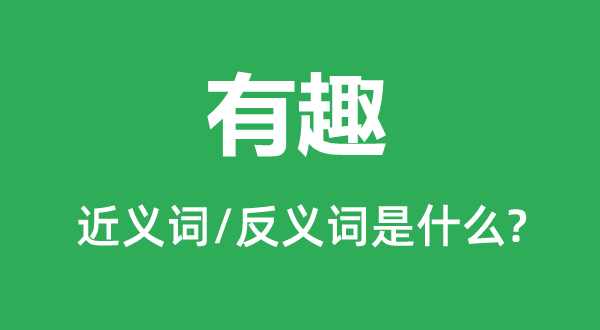 有趣

近义词/反义词是什么?